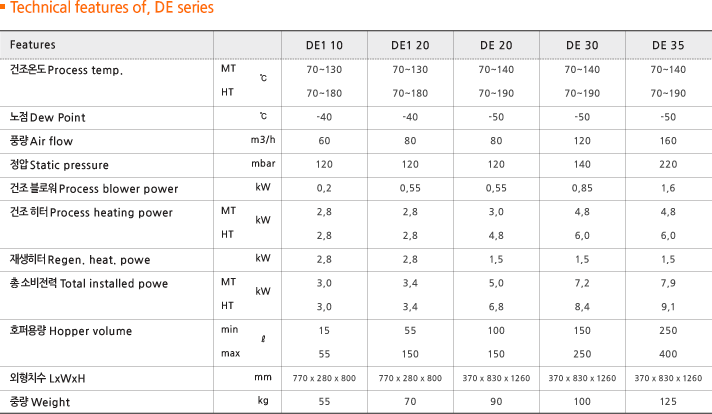 Technical features of, DE series

| Features | | | DE1 10 | DE1 20 | DE 20 | DE 30 | DE 35 |
|---|---|---|---|---|---|---|---|
| 건조온도 Process temp. | MT | ℃ | 70~130 | 70~130 | 70~140 | 70~140 | 70~140 |
| | HT | | 70~180 | 70~180 | 70~190 | 70~190 | 70~190 |
| 노점 Dew Point | | ℃ | -40 | -40 | -50 | -50 | -50 |
| 풍량 Air flow | | m3/h | 60 | 80 | 80 | 120 | 160 |
| 정압 Static pressure | | mbar | 120 | 120 | 120 | 140 | 220 |
| 건조 블로워 Process blower power | | kW | 0,2 | 0,55 | 0,55 | 0,85 | 1,6 |
| 건조 히터 Process heating power | MT | kW | 2,8 | 2,8 | 3,0 | 4,8 | 4,8 |
| | HT | | 2,8 | 2,8 | 4,8 | 6,0 | 6,0 |
| 재생히터 Regen. heat. powe | | kW | 2,8 | 2,8 | 1,5 | 1,5 | 1,5 |
| 총 소비전력 Total installed powe | MT | kW | 3,0 | 3,4 | 5,0 | 7,2 | 7,9 |
| | HT | | 3,0 | 3,4 | 6,8 | 8,4 | 9,1 |
| 호퍼용량 Hopper volume | min | ℓ | 15 | 55 | 100 | 150 | 250 |
| | max | | 55 | 150 | 150 | 250 | 400 |
| 외형치수 LxWxH | | mm | 770 x 280 x 800 | 770 x 280 x 800 | 370 x 830 x 1260 | 370 x 830 x 1260 | 370 x 830 x 1260 |
| 중량 Weight | | kg | 55 | 70 | 90 | 100 | 125 |